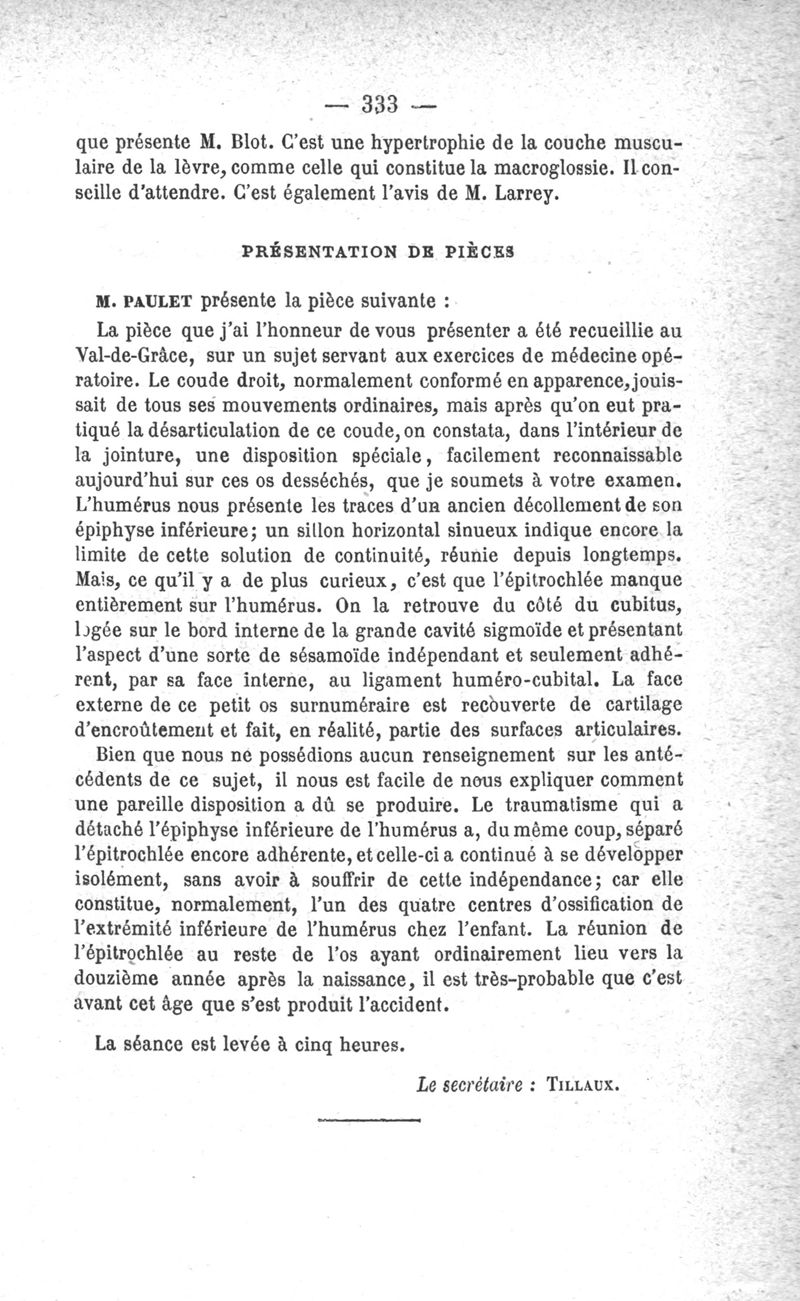 — 333 —

que présente M. Blot. C'est une hypertrophie de la couche musculaire de la lèvre, comme celle qui constitue la macroglossie. Il conseille d'attendre. C'est également l'avis de M. Larrey.

PRÉSENTATION DE PIÈCES

M. PAULET présente la pièce suivante :

La pièce que j'ai l'honneur de vous présenter a été recueillie au Val-de-Grâce, sur un sujet servant aux exercices de médecine opératoire. Le coude droit, normalement conformé en apparence, jouissait de tous ses mouvements ordinaires, mais après qu'on eut pratiqué la désarticulation de ce coude, on constata, dans l'intérieur de la jointure, une disposition spéciale, facilement reconnaissable aujourd'hui sur ces os desséchés, que je soumets à votre examen. L'humérus nous présente les traces d'un ancien décollement de son épiphyse inférieure; un sillon horizontal sinueux indique encore la limite de cette solution de continuité, réunie depuis longtemps. Mais, ce qu'il y a de plus curieux, c'est que l'épitrochlée manque entièrement sur l'humérus. On la retrouve du côté du cubitus, logée sur le bord interne de la grande cavité sigmoïde et présentant l'aspect d'une sorte de sésamoïde indépendant et seulement adhérent, par sa face interne, au ligament huméro-cubital. La face externe de ce petit os surnuméraire est recouverte de cartilage d'encroûtement et fait, en réalité, partie des surfaces articulaires.

Bien que nous ne possédions aucun renseignement sur les antécédents de ce sujet, il nous est facile de nous expliquer comment une pareille disposition a dû se produire. Le traumatisme qui a détaché l'épiphyse inférieure de l'humérus a, du même coup, séparé l'épitrochlée encore adhérente, et celle-ci a continué à se développer isolément, sans avoir à souffrir de cette indépendance; car elle constitue, normalement, l'un des quatre centres d'ossification de l'extrémité inférieure de l'humérus chez l'enfant. La réunion de l'épitrochlée au reste de l'os ayant ordinairement lieu vers la douzième année après la naissance, il est très-probable que c'est avant cet âge que s'est produit l'accident.

La séance est levée à cinq heures.

Le secrétaire : TILLAUX.